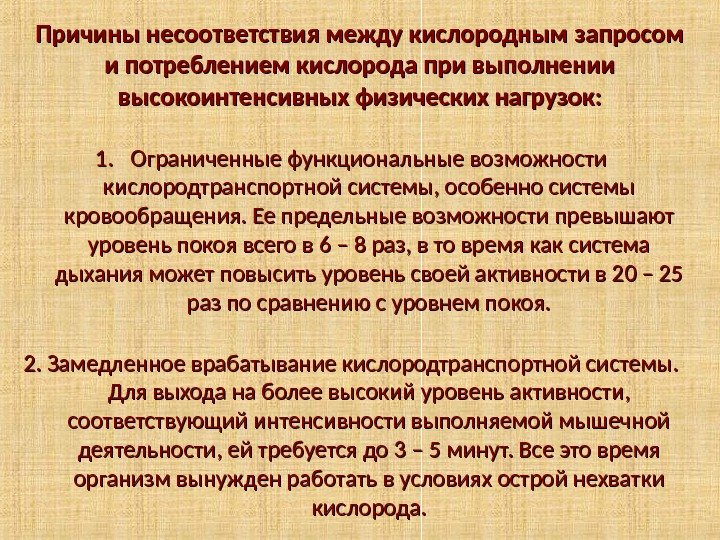 Причины несоответствия между кислородным запросом и потреблением кислорода при выполнении высокоинтенсивных физических нагрузок:

1. Ограниченные функциональные возможности кислородтранспортной системы, особенно системы кровообращения. Ее предельные возможности превышают уровень покоя всего в 6 – 8 раз, в то время как система дыхания может повысить уровень своей активности в 20 – 25 раз по сравнению с уровнем покоя.

2. Замедленное врабатывание кислородтранспортной системы. Для выхода на более высокий уровень активности, соответствующий интенсивности выполняемой мышечной деятельности, ей требуется до 3 – 5 минут. Все это время организм вынужден работать в условиях острой нехватки кислорода.